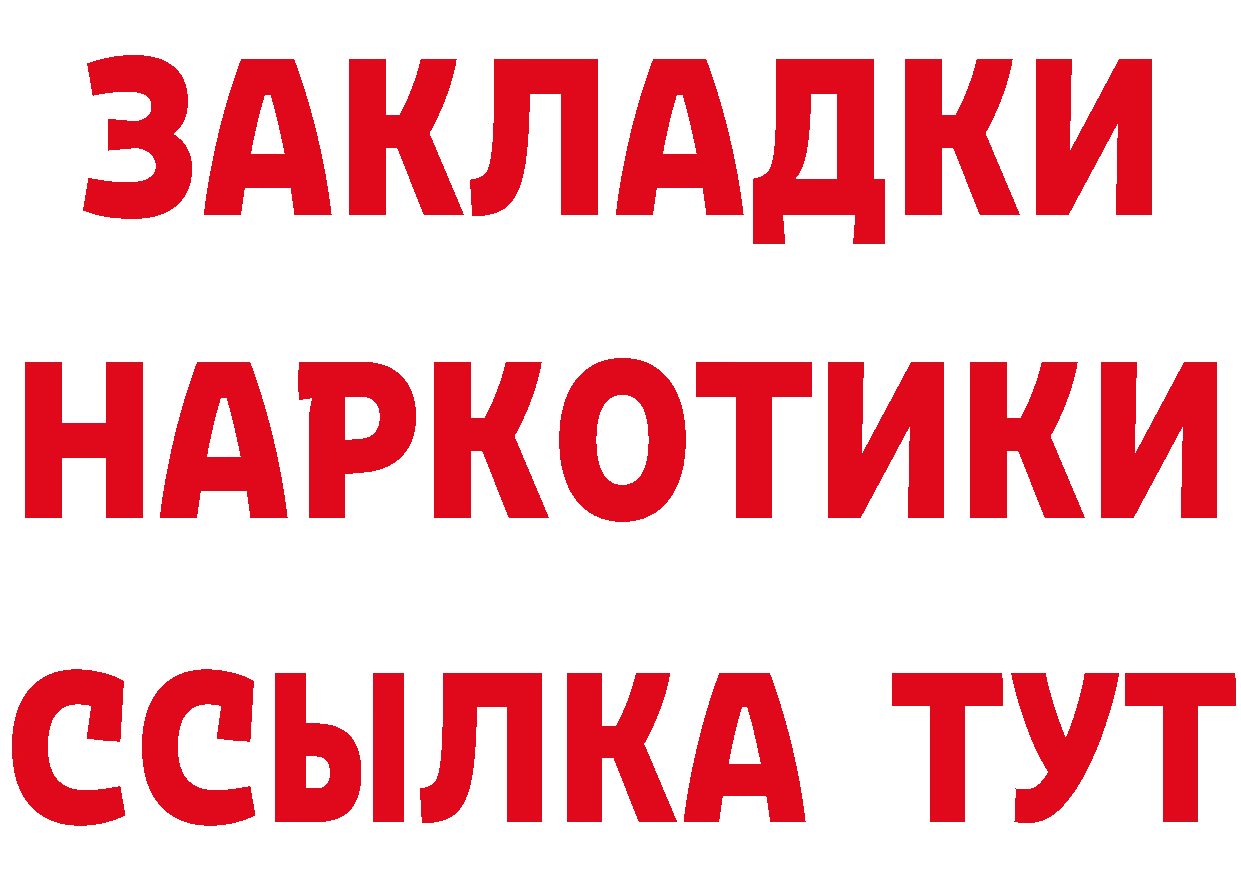 ЗАКЛАДКИ НАРКОТИКИ ССЫЛКА ТУТ